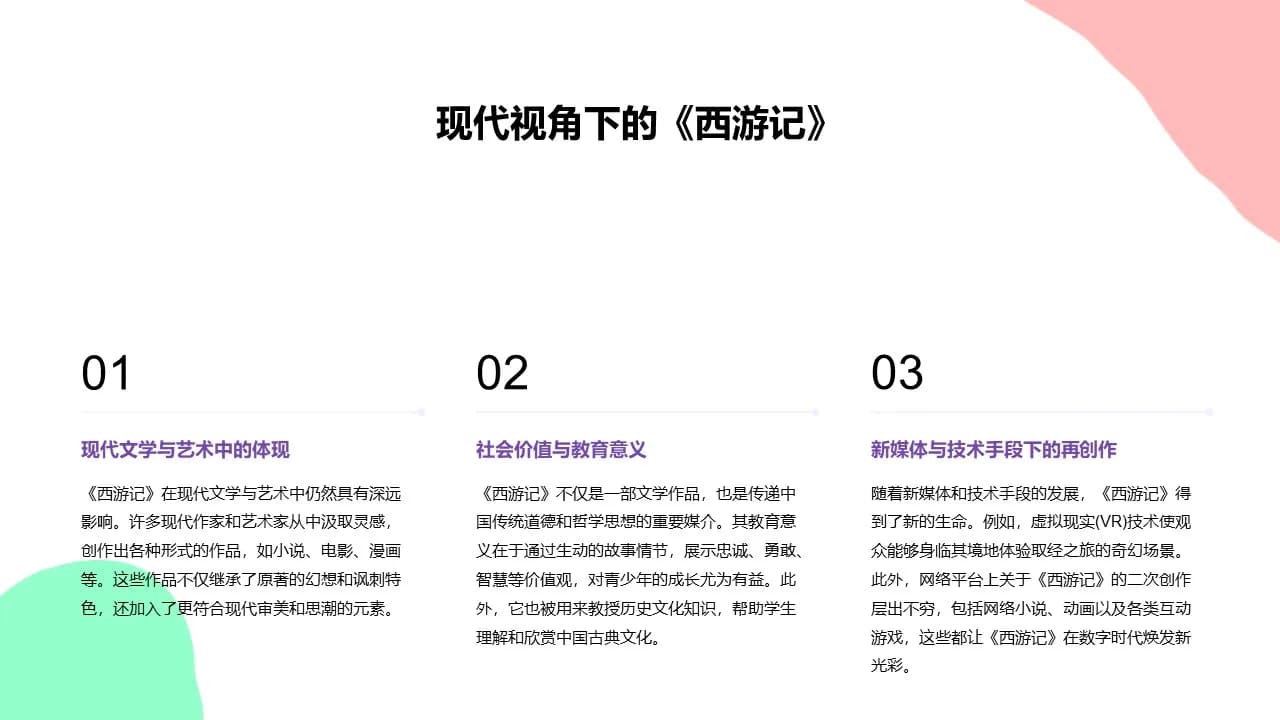 现代视角下的《西游记》

01

现代文学与艺术中的体现

《西游记》在现代文学与艺术中仍然具有深远影响。许多现代作家和艺术家从中汲取灵感，创作出各种形式的作品，如小说、电影、漫画等。这些作品不仅继承了原著的幻想和讽刺特色，还加入了更符合现代审美和思潮的元素。

02

社会价值与教育意义

《西游记》不仅是一部文学作品，也是传递中国传统道德和哲学思想的重要媒介。其教育意义在于通过生动的故事情节，展示忠诚、勇敢、智慧等价值观，对青少年的成长尤为有益。此外，它也被用来教授历史文化知识，帮助学生理解和欣赏中国古典文化。

03

新媒体与技术手段下的再创作

随着新媒体和技术手段的发展，《西游记》得到了新的生命。例如，虚拟现实(VR)技术使观众能够身临其境地体验取经之旅的奇幻场景。此外，网络平台上关于《西游记》的二次创作层出不穷，包括网络小说、动画以及各类互动游戏，这些都让《西游记》在数字时代焕发新光彩。